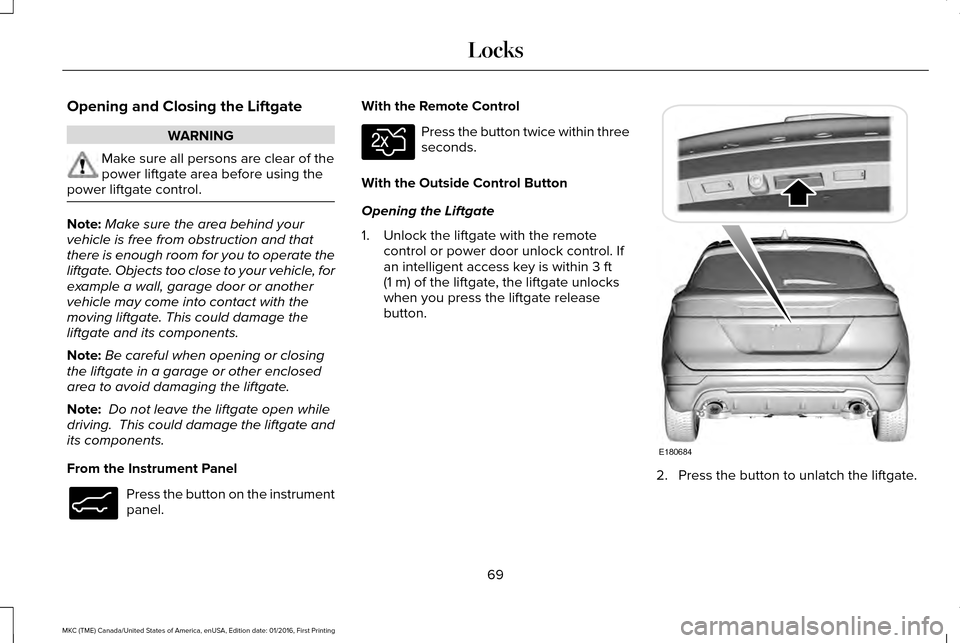 Locks

Opening and Closing the Liftgate

WARNING

Make sure all persons are clear of the power liftgate area before using the power liftgate control.

Note: Make sure the area behind your vehicle is free from obstruction and that there is enough room for you to operate the liftgate. Objects too close to your vehicle, for example a wall, garage door or another vehicle may come into contact with the moving liftgate. This could damage the liftgate and its components.

Note: Be careful when opening or closing the liftgate in a garage or other enclosed area to avoid damaging the liftgate.

Note: Do not leave the liftgate open while driving. This could damage the liftgate and its components.

From the Instrument Panel

Press the button on the instrument panel.

With the Remote Control

2x

Press the button twice within three seconds.

With the Outside Control Button

Opening the Liftgate

1. Unlock the liftgate with the remote control or power door unlock control. If an intelligent access key is within 3 ft (1 m) of the liftgate, the liftgate unlocks when you press the liftgate release button.

E180684

2. Press the button to unlatch the liftgate.

69

MKC (TME) Canada/United States of America, enUSA, Edition date: 01/2016, First Printing

carmanualsonline.info